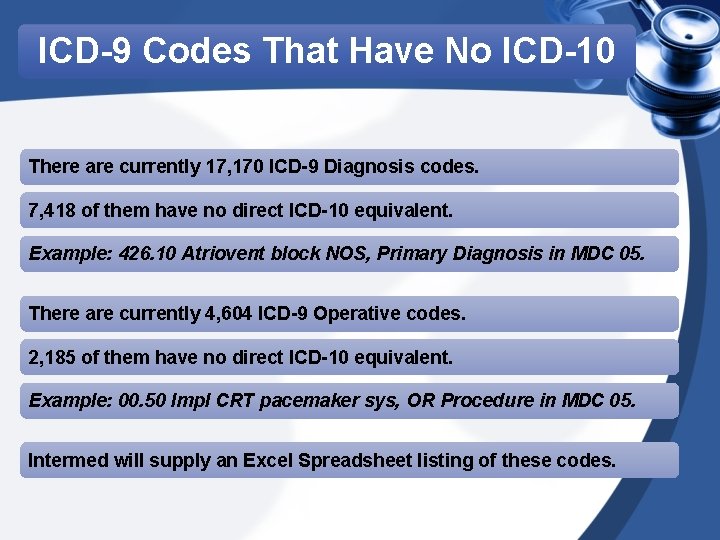 ICD-9 Codes That Have No ICD-10

There are currently 17,170 ICD-9 Diagnosis codes.

7,418 of them have no direct ICD-10 equivalent.

Example: 426.10 Atriovent block NOS, Primary Diagnosis in MDC 05.

There are currently 4,604 ICD-9 Operative codes.

2,185 of them have no direct ICD-10 equivalent.

Example: 00.50 Impl CRT pacemaker sys, OR Procedure in MDC 05.

Intermed will supply an Excel Spreadsheet listing of these codes.